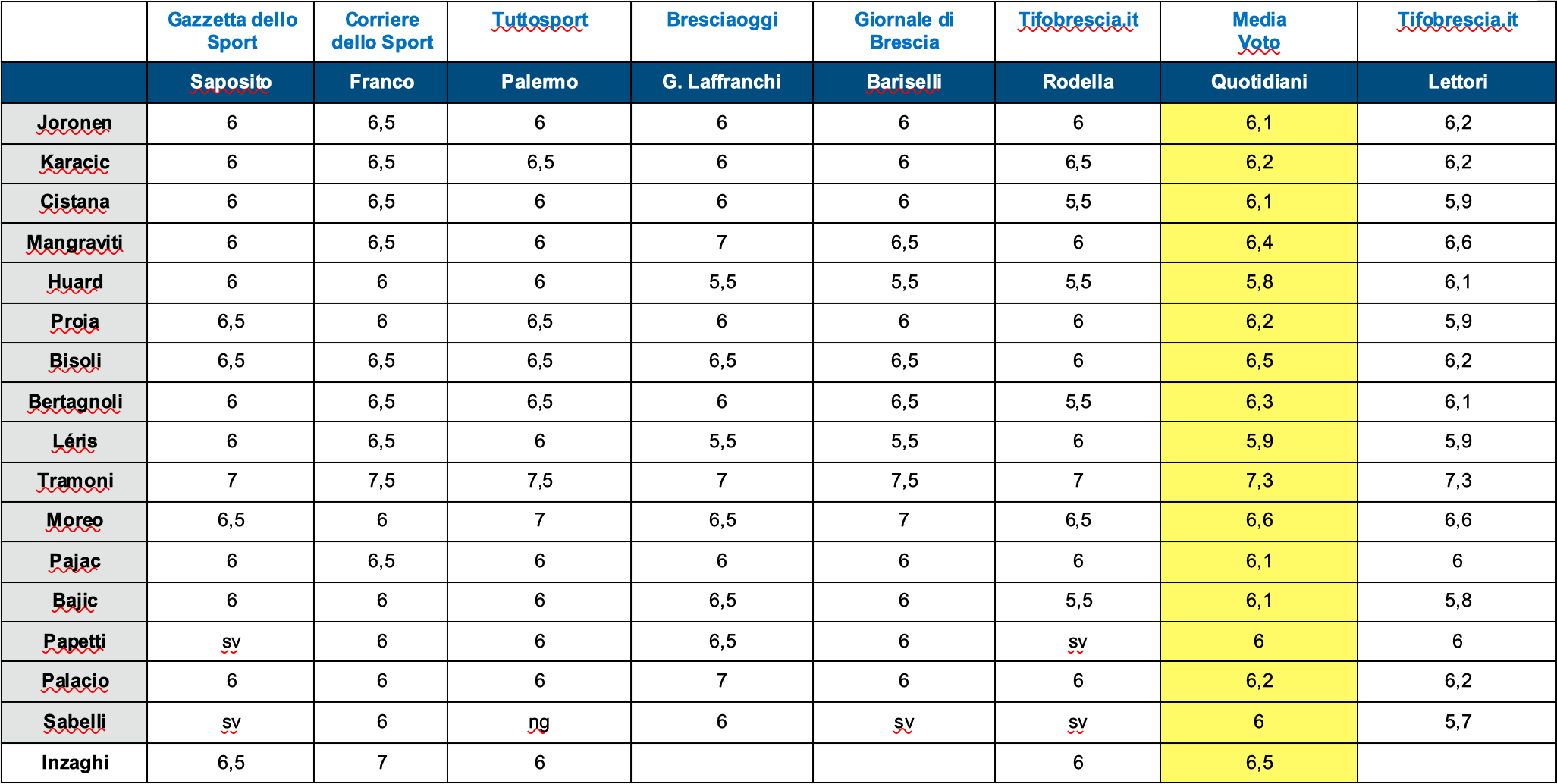 | | Gazzetta dello Sport | Corriere dello Sport | Tuttosport | Bresciaoggi | Giornale di Brescia | Tifobrescia.it | Media Voto | Tifobrescia.it |
|---|---|---|---|---|---|---|---|---|
| | Saposito | Franco | Palermo | G. Laffranchi | Bariselli | Rodella | Quotidiani | Lettori |
| Joronen | 6 | 6,5 | 6 | 6 | 6 | 6 | 6,1 | 6,2 |
| Karacic | 6 | 6,5 | 6,5 | 6 | 6 | 6,5 | 6,2 | 6,2 |
| Cistana | 6 | 6,5 | 6 | 6 | 6 | 5,5 | 6,1 | 5,9 |
| Mangraviti | 6 | 6,5 | 6 | 7 | 6,5 | 6 | 6,4 | 6,6 |
| Huard | 6 | 6 | 6 | 5,5 | 5,5 | 5,5 | 5,8 | 6,1 |
| Proia | 6,5 | 6 | 6,5 | 6 | 6 | 6 | 6,2 | 5,9 |
| Bisoli | 6,5 | 6,5 | 6,5 | 6,5 | 6,5 | 6 | 6,5 | 6,2 |
| Bertagnoli | 6 | 6,5 | 6,5 | 6 | 6,5 | 5,5 | 6,3 | 6,1 |
| Léris | 6 | 6,5 | 6 | 5,5 | 5,5 | 6 | 5,9 | 5,9 |
| Tramoni | 7 | 7,5 | 7,5 | 7 | 7,5 | 7 | 7,3 | 7,3 |
| Moreo | 6,5 | 6 | 7 | 6,5 | 7 | 6,5 | 6,6 | 6,6 |
| Pajac | 6 | 6,5 | 6 | 6 | 6 | 6 | 6,1 | 6 |
| Bajic | 6 | 6 | 6 | 6,5 | 6 | 5,5 | 6,1 | 5,8 |
| Papetti | sv | 6 | 6 | 6,5 | 6 | sv | 6 | 6 |
| Palacio | 6 | 6 | 6 | 7 | 6 | 6 | 6,2 | 6,2 |
| Sabelli | sv | 6 | ng | 6 | sv | sv | 6 | 5,7 |
| Inzaghi | 6,5 | 7 | 6 | | | 6 | 6,5 | |